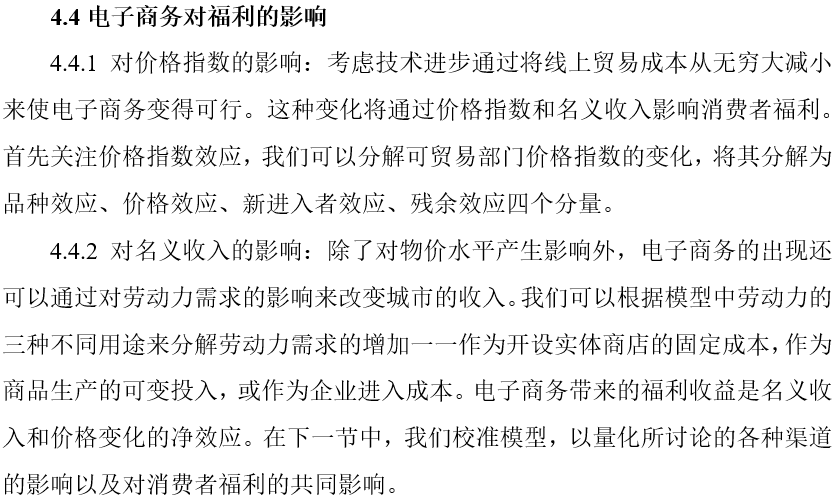 4.4 电子商务对福利的影响

4.4.1 对价格指数的影响：考虑技术进步通过将线上贸易成本从无穷大减小来使电子商务变得可行。这种变化将通过价格指数和名义收入影响消费者福利。首先关注价格指数效应，我们可以分解可贸易部门价格指数的变化，将其分解为品种效应、价格效应、新进入者效应、残余效应四个分量。

4.4.2 对名义收入的影响：除了对物价水平产生影响外，电子商务的出现还可以通过对劳动力需求的影响来改变城市的收入。我们可以根据模型中劳动力的三种不同用途来分解劳动力需求的增加——作为开设实体商店的固定成本，作为商品生产的可变投入，或作为企业进入成本。电子商务带来的福利收益是名义收入和价格变化的净效应。在下一节中，我们校准模型，以量化所讨论的各种渠道的影响以及对消费者福利的共同影响。